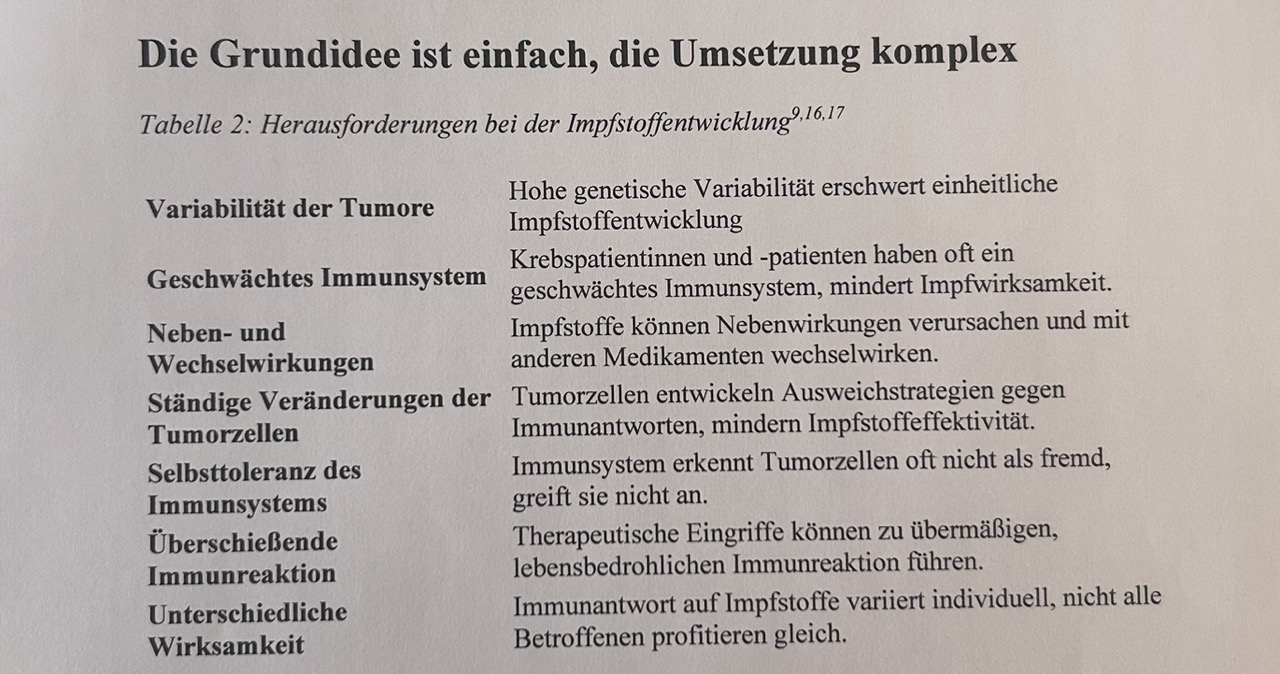 Die Grundidee ist einfach, die Umsetzung komplex

Tabelle 2: Herausforderungen bei der Impfstoffentwicklung$^{9,16,17}$

| | |
|---|---|
| **Variabilität der Tumore** | Hohe genetische Variabilität erschwert einheitliche Impfstoffentwicklung |
| **Geschwächtes Immunsystem** | Krebspatientinnen und -patienten haben oft ein geschwächtes Immunsystem, mindert Impfwirksamkeit. |
| **Neben- und Wechselwirkungen** | Impfstoffe können Nebenwirkungen verursachen und mit anderen Medikamenten wechselwirken. |
| **Ständige Veränderungen der Tumorzellen** | Tumorzellen entwickeln Ausweichstrategien gegen Immunantworten, mindern Impfstoffeffektivität. |
| **Selbsttoleranz des Immunsystems** | Immunsystem erkennt Tumorzellen oft nicht als fremd, greift sie nicht an. |
| **Überschießende Immunreaktion** | Therapeutische Eingriffe können zu übermäßigen, lebensbedrohlichen Immunreaktion führen. |
| **Unterschiedliche Wirksamkeit** | Immunantwort auf Impfstoffe variiert individuell, nicht alle Betroffenen profitieren gleich. |